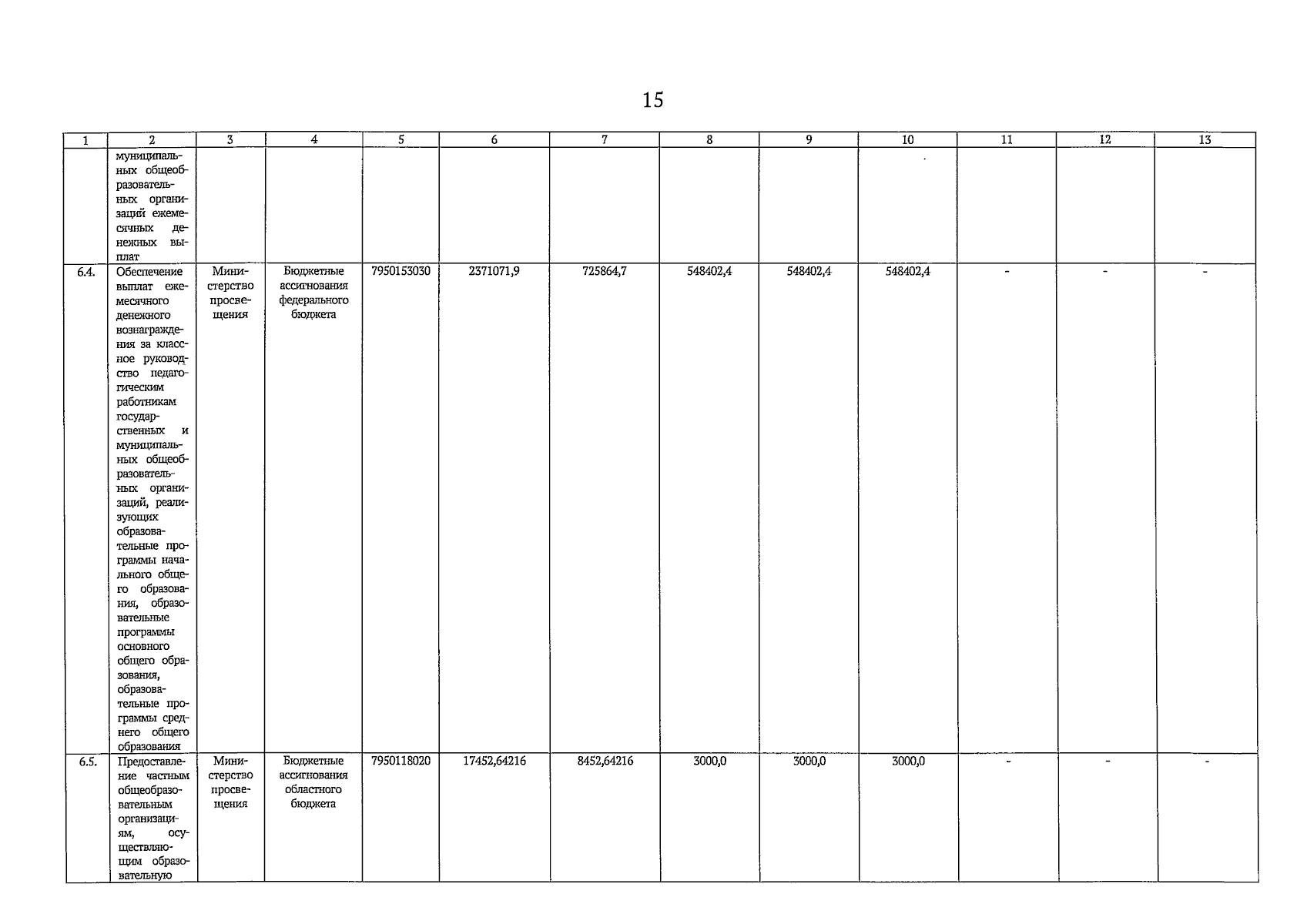 15

| 1 | 2 | 3 | 4 | 5 | 6 | 7 | 8 | 9 | 10 | 11 | 12 | 13 |
|---|---|---|---|---|---|---|---|---|---|---|---|---|
| | муниципальных общеобразовательных организаций ежемесячных денежных выплат | | | | | | | | | | | |
| 6.4. | Обеспечение выплат ежемесячного денежного вознаграждения за классное руководство педагогическим работникам государственных и муниципальных общеобразовательных организаций, реализующих образовательные программы начального общего образования, образовательные программы основного общего образования, образовательные программы среднего общего образования | Министерство просвещения | Бюджетные ассигнования федерального бюджета | 7950153030 | 2371071,9 | 725864,7 | 548402,4 | 548402,4 | 548402,4 | - | - | - |
| 6.5. | Предоставление частным общеобразовательным организациям, осуществляющим образовательную | Министерство просвещения | Бюджетные ассигнования областного бюджета | 7950118020 | 17452,64216 | 8452,64216 | 3000,0 | 3000,0 | 3000,0 | - | - | - |